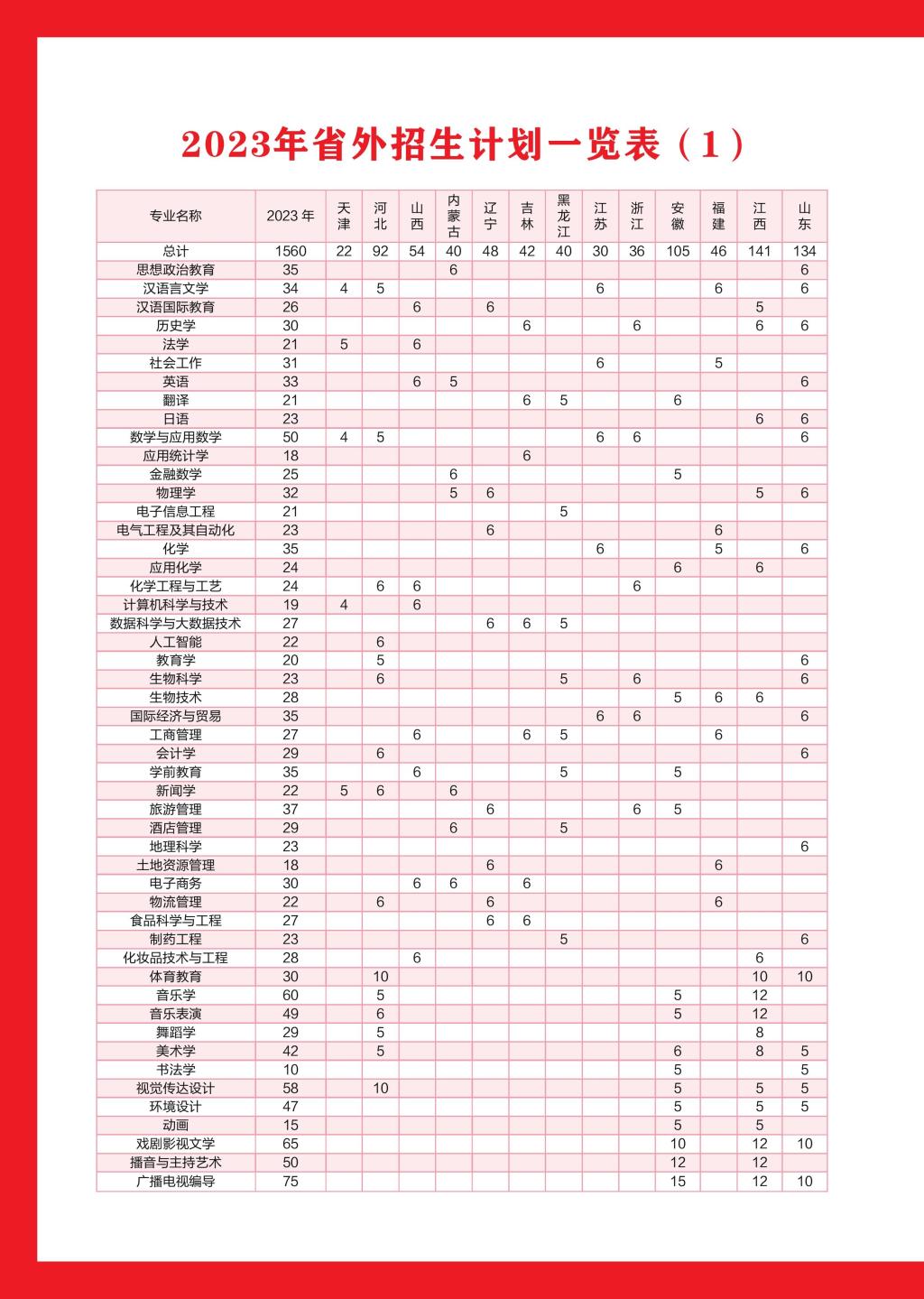 2023年省外招生计划一览表（1）

| 专业名称 | 2023 年 | 天津 | 河北 | 山西 | 内蒙古 | 辽宁 | 吉林 | 黑龙江 | 江苏 | 浙江 | 安徽 | 福建 | 江西 | 山东 |
|---|---|---|---|---|---|---|---|---|---|---|---|---|---|---|
| 总计 | 1560 | 22 | 92 | 54 | 40 | 48 | 42 | 40 | 30 | 36 | 105 | 46 | 141 | 134 |
| 思想政治教育 | 35 | | | | 6 | | | | | | | | | 6 |
| 汉语言文学 | 34 | 4 | 5 | | | | | | 6 | | | 6 | | 6 |
| 汉语国际教育 | 26 | | | 6 | | 6 | | | | | | | 5 | |
| 历史学 | 30 | | | | | | 6 | | | 6 | | | 6 | 6 |
| 法学 | 21 | 5 | | 6 | | | | | | | | | | |
| 社会工作 | 31 | | | | | | | | 6 | | | 5 | | |
| 英语 | 33 | | | 6 | 5 | | | | | | | | | 6 |
| 翻译 | 21 | | | | | | 6 | 5 | | | 6 | | | |
| 日语 | 23 | | | | | | | | | | | | 6 | 6 |
| 数学与应用数学 | 50 | 4 | 5 | | | | | | 6 | 6 | | | | 6 |
| 应用统计学 | 18 | | | | | | 6 | | | | | | | |
| 金融数学 | 25 | | | | 6 | | | | | | 5 | | | |
| 物理学 | 32 | | | | 5 | 6 | | | | | | | 5 | 6 |
| 电子信息工程 | 21 | | | | | | | 5 | | | | | | |
| 电气工程及其自动化 | 23 | | | | | 6 | | | | | | 6 | | |
| 化学 | 35 | | | | | | | | 6 | | | 5 | | 6 |
| 应用化学 | 24 | | | | | | | | | | 6 | | 6 | |
| 化学工程与工艺 | 24 | | 6 | 6 | | | | | | 6 | | | | |
| 计算机科学与技术 | 19 | 4 | | 6 | | | | | | | | | | |
| 数据科学与大数据技术 | 27 | | | | | 6 | 6 | 5 | | | | | | |
| 人工智能 | 22 | | 6 | | | | | | | | | | | |
| 教育学 | 20 | | 5 | | | | | | | | | | | 6 |
| 生物科学 | 23 | | 6 | | | | | 5 | | 6 | | | | 6 |
| 生物技术 | 28 | | | | | | | | | | 5 | 6 | 6 | |
| 国际经济与贸易 | 35 | | | | | | | | 6 | 6 | | | | 6 |
| 工商管理 | 27 | | | 6 | | | 6 | 5 | | | | 6 | | |
| 会计学 | 29 | | 6 | | | | | | | | | | | 6 |
| 学前教育 | 35 | | | 6 | | | | 5 | | | 5 | | | |
| 新闻学 | 22 | 5 | 6 | | 6 | | | | | | | | | |
| 旅游管理 | 37 | | | | | 6 | | | | 6 | 5 | | | |
| 酒店管理 | 29 | | | | 6 | | | 5 | | | | | | |
| 地理科学 | 23 | | | | | | | | | | | | | 6 |
| 土地资源管理 | 18 | | | | | 6 | | | | | | 6 | | |
| 电子商务 | 30 | | | 6 | 6 | | 6 | | | | | | | |
| 物流管理 | 22 | | 6 | | | 6 | | | | | | 6 | | |
| 食品科学与工程 | 27 | | | | | 6 | 6 | | | | | | | |
| 制药工程 | 23 | | | | | | | 5 | | | | | | 6 |
| 化妆品技术与工程 | 28 | | | 6 | | | | | | | | | 6 | |
| 体育教育 | 30 | | 10 | | | | | | | | | | 10 | 10 |
| 音乐学 | 60 | | 5 | | | | | | | | 5 | | 12 | |
| 音乐表演 | 49 | | 6 | | | | | | | | 5 | | 12 | |
| 舞蹈学 | 29 | | 5 | | | | | | | | | | 8 | |
| 美术学 | 42 | | 5 | | | | | | | | 6 | | 8 | 5 |
| 书法学 | 10 | | | | | | | | | | 5 | | | 5 |
| 视觉传达设计 | 58 | | 10 | | | | | | | | 5 | | 5 | 5 |
| 环境设计 | 47 | | | | | | | | | | 5 | | 5 | 5 |
| 动画 | 15 | | | | | | | | | | 5 | | 5 | |
| 戏剧影视文学 | 65 | | | | | | | | | | 10 | | 12 | 10 |
| 播音与主持艺术 | 50 | | | | | | | | | | 12 | | 12 | |
| 广播电视编导 | 75 | | | | | | | | | | 15 | | 12 | 10 |